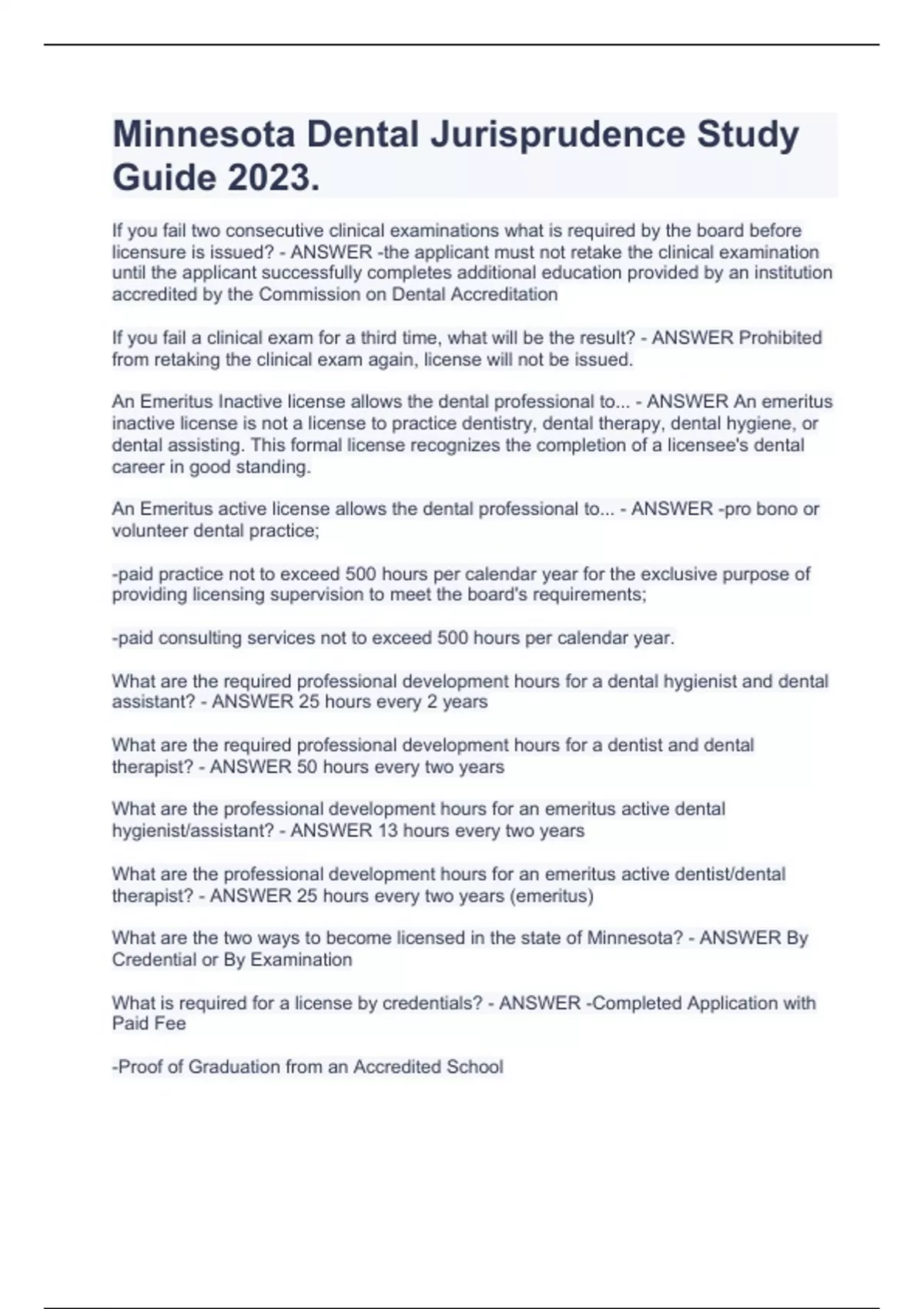 Minnesota Dental Jurisprudence Study Guide 2023.

If you fail two consecutive clinical examinations what is required by the board before licensure is issued? - ANSWER -the applicant must not retake the clinical examination until the applicant successfully completes additional education provided by an institution accredited by the Commission on Dental Accreditation

If you fail a clinical exam for a third time, what will be the result? - ANSWER Prohibited from retaking the clinical exam again, license will not be issued.

An Emeritus Inactive license allows the dental professional to... - ANSWER An emeritus inactive license is not a license to practice dentistry, dental therapy, dental hygiene, or dental assisting. This formal license recognizes the completion of a licensee's dental career in good standing.

An Emeritus active license allows the dental professional to... - ANSWER -pro bono or volunteer dental practice;

-paid practice not to exceed 500 hours per calendar year for the exclusive purpose of providing licensing supervision to meet the board's requirements;

-paid consulting services not to exceed 500 hours per calendar year.

What are the required professional development hours for a dental hygienist and dental assistant? - ANSWER 25 hours every 2 years

What are the required professional development hours for a dentist and dental therapist? - ANSWER 50 hours every two years

What are the professional development hours for an emeritus active dental hygienist/assistant? - ANSWER 13 hours every two years

What are the professional development hours for an emeritus active dentist/dental therapist? - ANSWER 25 hours every two years (emeritus)

What are the two ways to become licensed in the state of Minnesota? - ANSWER By Credential or By Examination

What is required for a license by credentials? - ANSWER -Completed Application with Paid Fee

-Proof of Graduation from an Accredited School